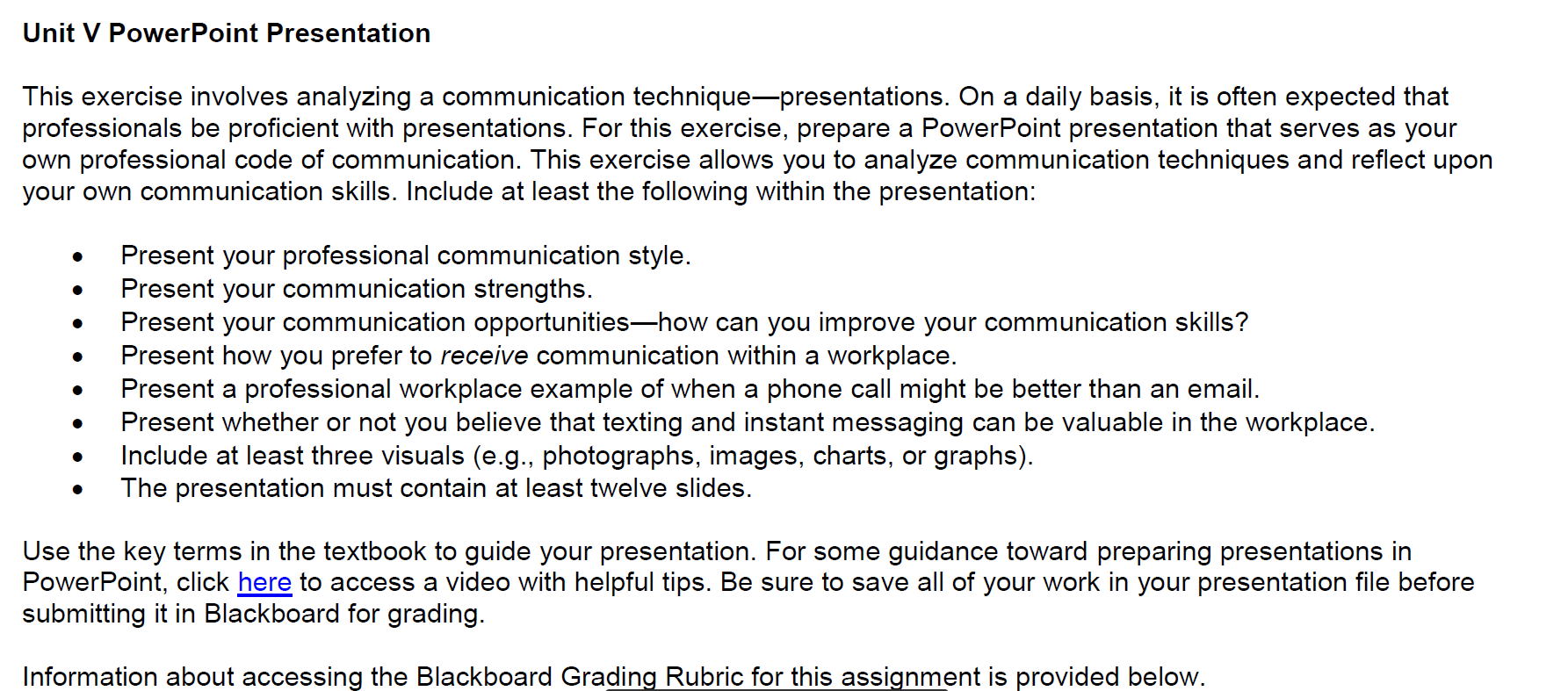 Unit V PowerPoint Presentation

This exercise involves analyzing a communication technique—presentations. On a daily basis, it is often expected that professionals be proficient with presentations. For this exercise, prepare a PowerPoint presentation that serves as your own professional code of communication. This exercise allows you to analyze communication techniques and reflect upon your own communication skills. Include at least the following within the presentation:

• Present your professional communication style.
• Present your communication strengths.
• Present your communication opportunities—how can you improve your communication skills?
• Present how you prefer to receive communication within a workplace.
• Present a professional workplace example of when a phone call might be better than an email.
• Present whether or not you believe that texting and instant messaging can be valuable in the workplace.
• Include at least three visuals (e.g., photographs, images, charts, or graphs).
• The presentation must contain at least twelve slides.

Use the key terms in the textbook to guide your presentation. For some guidance toward preparing presentations in PowerPoint, click here to access a video with helpful tips. Be sure to save all of your work in your presentation file before submitting it in Blackboard for grading.

Information about accessing the Blackboard Grading Rubric for this assignment is provided below.